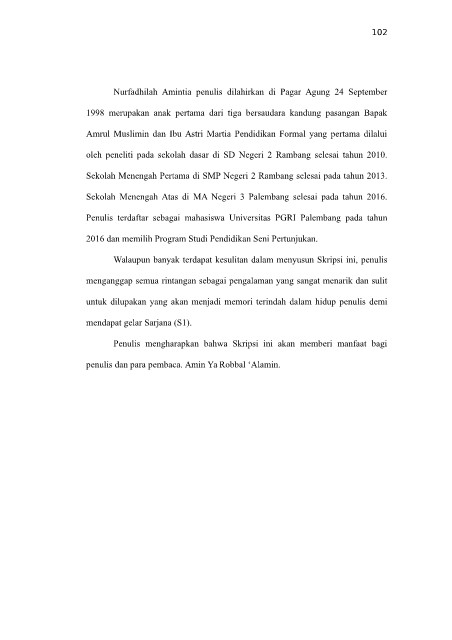 102

Nurfadhilah Amintia penulis dilahirkan di Pagar Agung 24 September 1998 merupakan anak pertama dari tiga bersaudara kandung pasangan Bapak Amrul Muslimin dan Ibu Astri Martia Pendidikan Formal yang pertama dilalui oleh peneliti pada sekolah dasar di SD Negeri 2 Rambang selesai tahun 2010. Sekolah Menengah Pertama di SMP Negeri 2 Rambang selesai pada tahun 2013. Sekolah Menengah Atas di MA Negeri 3 Palembang selesai pada tahun 2016. Penulis terdaftar sebagai mahasiswa Universitas PGRI Palembang pada tahun 2016 dan memilih Program Studi Pendidikan Seni Pertunjukan.

Walaupun banyak terdapat kesulitan dalam menyusun Skripsi ini, penulis menganggap semua rintangan sebagai pengalaman yang sangat menarik dan sulit untuk dilupakan yang akan menjadi memori terindah dalam hidup penulis demi mendapat gelar Sarjana (S1).

Penulis mengharapkan bahwa Skripsi ini akan memberi manfaat bagi penulis dan para pembaca. Amin Ya Robbal 'Alamin.